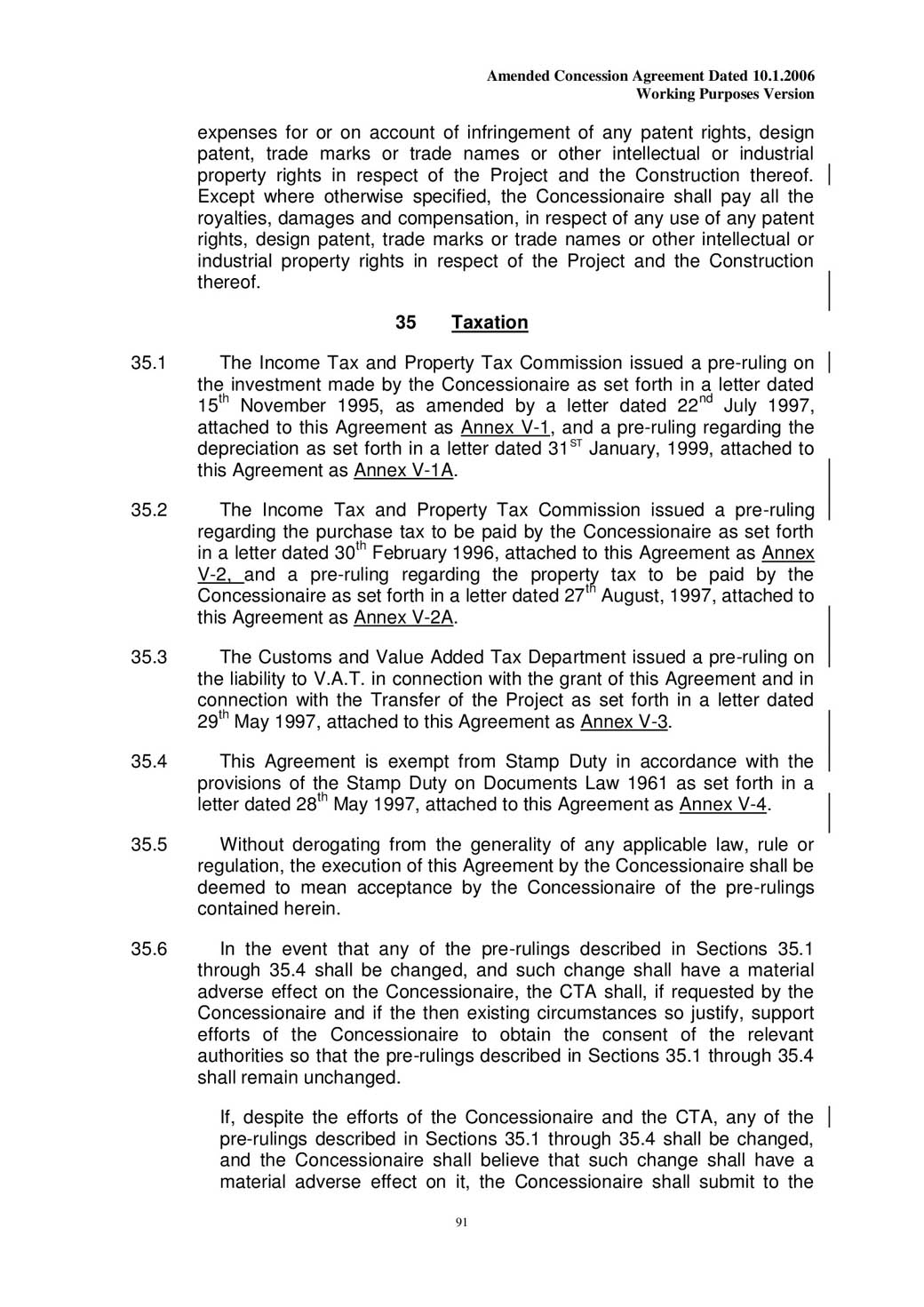 Amended Concession Agreement Dated 10.1.2006
Working Purposes Version

expenses for or on account of infringement of any patent rights, design patent, trade marks or trade names or other intellectual or industrial property rights in respect of the Project and the Construction thereof. Except where otherwise specified, the Concessionaire shall pay all the royalties, damages and compensation, in respect of any use of any patent rights, design patent, trade marks or trade names or other intellectual or industrial property rights in respect of the Project and the Construction thereof.

35 Taxation

35.1 The Income Tax and Property Tax Commission issued a pre-ruling on the investment made by the Concessionaire as set forth in a letter dated 15$^{th}$ November 1995, as amended by a letter dated 22$^{nd}$ July 1997, attached to this Agreement as Annex V-1, and a pre-ruling regarding the depreciation as set forth in a letter dated 31$^{ST}$ January, 1999, attached to this Agreement as Annex V-1A.

35.2 The Income Tax and Property Tax Commission issued a pre-ruling regarding the purchase tax to be paid by the Concessionaire as set forth in a letter dated 30$^{th}$ February 1996, attached to this Agreement as Annex V-2, and a pre-ruling regarding the property tax to be paid by the Concessionaire as set forth in a letter dated 27$^{th}$ August, 1997, attached to this Agreement as Annex V-2A.

35.3 The Customs and Value Added Tax Department issued a pre-ruling on the liability to V.A.T. in connection with the grant of this Agreement and in connection with the Transfer of the Project as set forth in a letter dated 29$^{th}$ May 1997, attached to this Agreement as Annex V-3.

35.4 This Agreement is exempt from Stamp Duty in accordance with the provisions of the Stamp Duty on Documents Law 1961 as set forth in a letter dated 28$^{th}$ May 1997, attached to this Agreement as Annex V-4.

35.5 Without derogating from the generality of any applicable law, rule or regulation, the execution of this Agreement by the Concessionaire shall be deemed to mean acceptance by the Concessionaire of the pre-rulings contained herein.

35.6 In the event that any of the pre-rulings described in Sections 35.1 through 35.4 shall be changed, and such change shall have a material adverse effect on the Concessionaire, the CTA shall, if requested by the Concessionaire and if the then existing circumstances so justify, support efforts of the Concessionaire to obtain the consent of the relevant authorities so that the pre-rulings described in Sections 35.1 through 35.4 shall remain unchanged.

If, despite the efforts of the Concessionaire and the CTA, any of the pre-rulings described in Sections 35.1 through 35.4 shall be changed, and the Concessionaire shall believe that such change shall have a material adverse effect on it, the Concessionaire shall submit to the

91